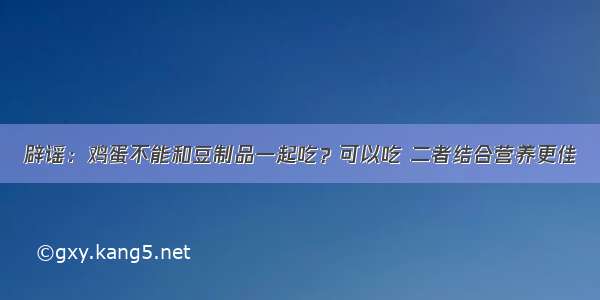 辟谣：鸡蛋不能和豆制品一起吃？可以吃 二者结合营养更佳

©gxy.kang5.net